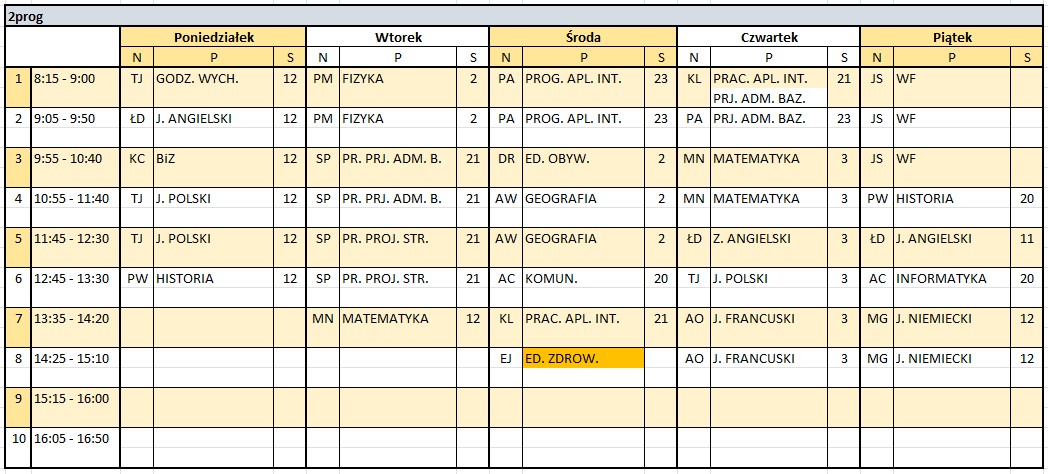 2prog

| | | Poniedziałek | | | Wtorek | | | Środa | | | Czwartek | | | Piątek | | |
|---|---|---|---|---|---|---|---|---|---|---|---|---|---|---|---|---|
| | | N | P | S | N | P | S | N | P | S | N | P | S | N | P | S |
| 1 | 8:15 - 9:00 | TJ | GODZ. WYCH. | 12 | PM | FIZYKA | 2 | PA | PROG. APL. INT. | 23 | KL | PRAC. APL. INT. PRJ. ADM. BAZ. | 21 | JS | WF | |
| 2 | 9:05 - 9:50 | ŁD | J. ANGIELSKI | 12 | PM | FIZYKA | 2 | PA | PROG. APL. INT. | 23 | PA | PRJ. ADM. BAZ. | 23 | JS | WF | |
| 3 | 9:55 - 10:40 | KC | BiZ | 12 | SP | PR. PRJ. ADM. B. | 21 | DR | ED. OBYW. | 2 | MN | MATEMATYKA | 3 | JS | WF | |
| 4 | 10:55 - 11:40 | TJ | J. POLSKI | 12 | SP | PR. PRJ. ADM. B. | 21 | AW | GEOGRAFIA | 2 | MN | MATEMATYKA | 3 | PW | HISTORIA | 20 |
| 5 | 11:45 - 12:30 | TJ | J. POLSKI | 12 | SP | PR. PROJ. STR. | 21 | AW | GEOGRAFIA | 2 | ŁD | Z. ANGIELSKI | 3 | ŁD | J. ANGIELSKI | 11 |
| 6 | 12:45 - 13:30 | PW | HISTORIA | 12 | SP | PR. PROJ. STR. | 21 | AC | KOMUN. | 20 | TJ | J. POLSKI | 3 | AC | INFORMATYKA | 20 |
| 7 | 13:35 - 14:20 | | | | MN | MATEMATYKA | 12 | KL | PRAC. APL. INT. | 21 | AO | J. FRANCUSKI | 3 | MG | J. NIEMIECKI | 12 |
| 8 | 14:25 - 15:10 | | | | | | | EJ | ED. ZDROW. | | AO | J. FRANCUSKI | 3 | MG | J. NIEMIECKI | 12 |
| 9 | 15:15 - 16:00 | | | | | | | | | | | | | | | |
| 10 | 16:05 - 16:50 | | | | | | | | | | | | | | | |